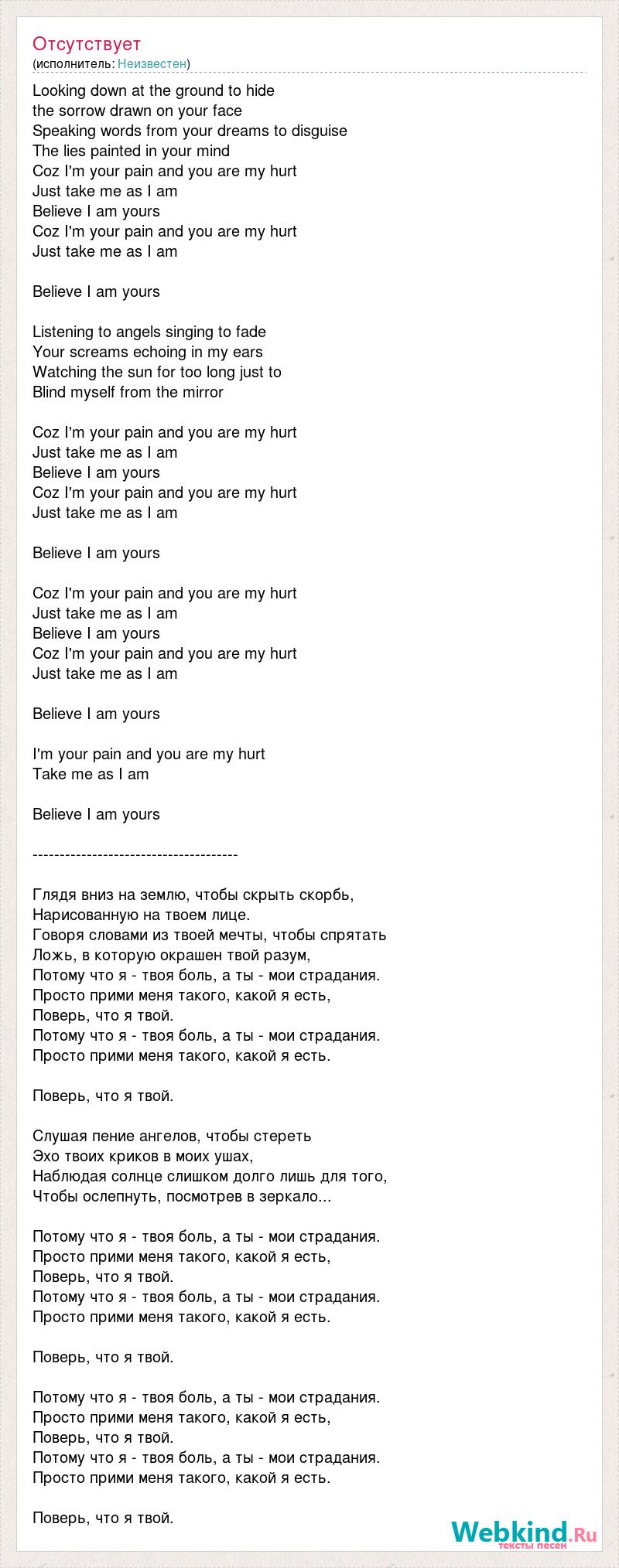 Отсутствует
(исполнитель: Неизвестен)

Looking down at the ground to hide
the sorrow drawn on your face
Speaking words from your dreams to disguise
The lies painted in your mind
Coz I'm your pain and you are my hurt
Just take me as I am
Believe I am yours
Coz I'm your pain and you are my hurt
Just take me as I am

Believe I am yours

Listening to angels singing to fade
Your screams echoing in my ears
Watching the sun for too long just to
Blind myself from the mirror

Coz I'm your pain and you are my hurt
Just take me as I am
Believe I am yours
Coz I'm your pain and you are my hurt
Just take me as I am

Believe I am yours

Coz I'm your pain and you are my hurt
Just take me as I am
Believe I am yours
Coz I'm your pain and you are my hurt
Just take me as I am

Believe I am yours

I'm your pain and you are my hurt
Take me as I am

Believe I am yours

--------------------------------------

Глядя вниз на землю, чтобы скрыть скорбь,
Нарисованную на твоем лице.
Говоря словами из твоей мечты, чтобы спрятать
Ложь, в которую окрашен твой разум,
Потому что я - твоя боль, а ты - мои страдания.
Просто прими меня такого, какой я есть,
Поверь, что я твой.
Потому что я - твоя боль, а ты - мои страдания.
Просто прими меня такого, какой я есть.

Поверь, что я твой.

Слушая пение ангелов, чтобы стереть
Эхо твоих криков в моих ушах,
Наблюдая солнце слишком долго лишь для того,
Чтобы ослепнуть, посмотрев в зеркало...

Потому что я - твоя боль, а ты - мои страдания.
Просто прими меня такого, какой я есть,
Поверь, что я твой.
Потому что я - твоя боль, а ты - мои страдания.
Просто прими меня такого, какой я есть.

Поверь, что я твой.

Потому что я - твоя боль, а ты - мои страдания.
Просто прими меня такого, какой я есть,
Поверь, что я твой.
Потому что я - твоя боль, а ты - мои страдания.
Просто прими меня такого, какой я есть.

Поверь, что я твой.

Webkind.Ru
тексты песен